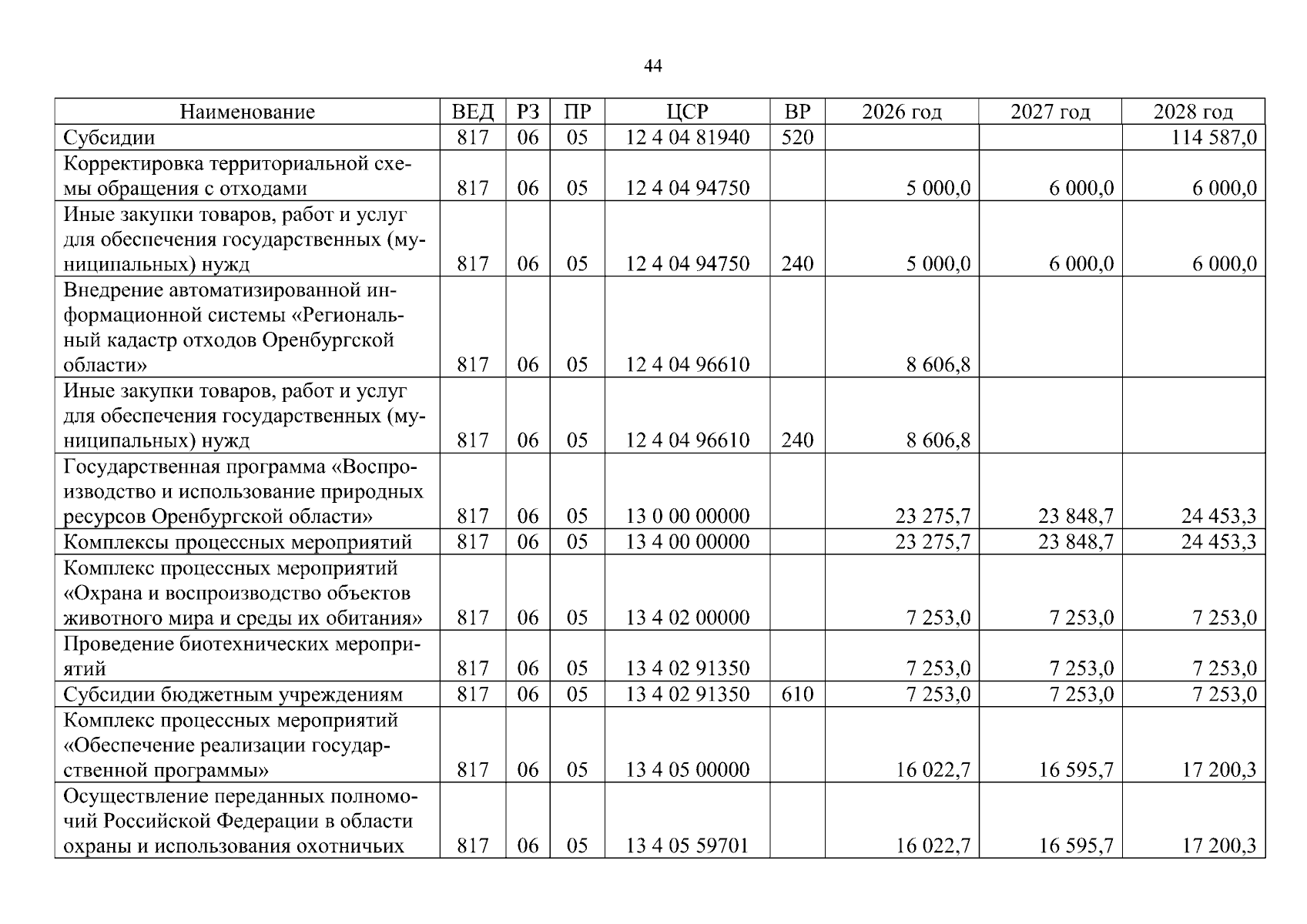 44

| Наименование | ВЕД | РЗ | ПР | ЦСР | ВР | 2026 год | 2027 год | 2028 год |
|---|---|---|---|---|---|---|---|---|
| Субсидии | 817 | 06 | 05 | 12 4 04 81940 | 520 | | | 114 587,0 |
| Корректировка территориальной схемы обращения с отходами | 817 | 06 | 05 | 12 4 04 94750 | | 5 000,0 | 6 000,0 | 6 000,0 |
| Иные закупки товаров, работ и услуг для обеспечения государственных (муниципальных) нужд | 817 | 06 | 05 | 12 4 04 94750 | 240 | 5 000,0 | 6 000,0 | 6 000,0 |
| Внедрение автоматизированной информационной системы «Региональный кадастр отходов Оренбургской области» | 817 | 06 | 05 | 12 4 04 96610 | | 8 606,8 | | |
| Иные закупки товаров, работ и услуг для обеспечения государственных (муниципальных) нужд | 817 | 06 | 05 | 12 4 04 96610 | 240 | 8 606,8 | | |
| Государственная программа «Воспроизводство и использование природных ресурсов Оренбургской области» | 817 | 06 | 05 | 13 0 00 00000 | | 23 275,7 | 23 848,7 | 24 453,3 |
| Комплексы процессных мероприятий | 817 | 06 | 05 | 13 4 00 00000 | | 23 275,7 | 23 848,7 | 24 453,3 |
| Комплекс процессных мероприятий «Охрана и воспроизводство объектов животного мира и среды их обитания» | 817 | 06 | 05 | 13 4 02 00000 | | 7 253,0 | 7 253,0 | 7 253,0 |
| Проведение биотехнических мероприятий | 817 | 06 | 05 | 13 4 02 91350 | | 7 253,0 | 7 253,0 | 7 253,0 |
| Субсидии бюджетным учреждениям | 817 | 06 | 05 | 13 4 02 91350 | 610 | 7 253,0 | 7 253,0 | 7 253,0 |
| Комплекс процессных мероприятий «Обеспечение реализации государственной программы» | 817 | 06 | 05 | 13 4 05 00000 | | 16 022,7 | 16 595,7 | 17 200,3 |
| Осуществление переданных полномочий Российской Федерации в области охраны и использования охотничьих | 817 | 06 | 05 | 13 4 05 59701 | | 16 022,7 | 16 595,7 | 17 200,3 |